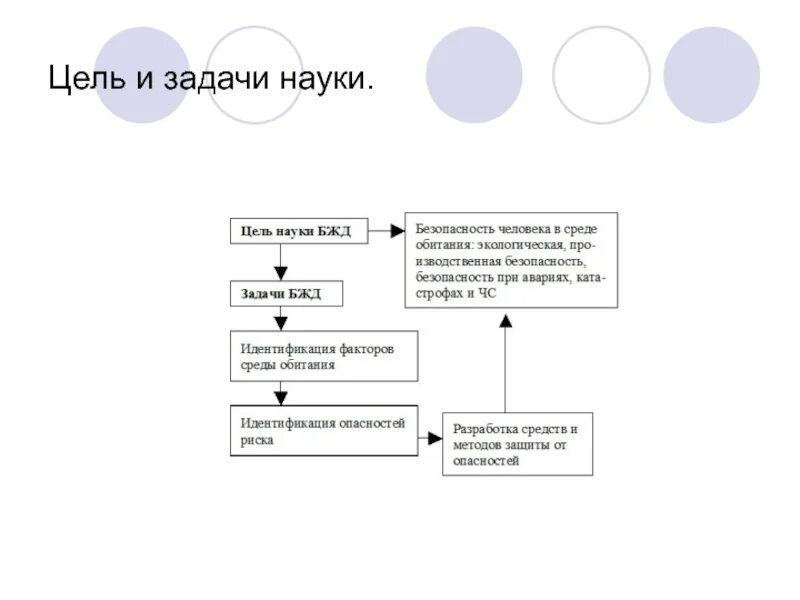 Цель и задачи науки.

Цель науки БЖД

Безопасность человека в среде обитания: экологическая, производственная безопасность, безопасность при авариях, катастрофах и ЧС

Задачи БЖД

Идентификация факторов среды обитания

Идентификация опасностей риска

Разработка средств и методов защиты от опасностей